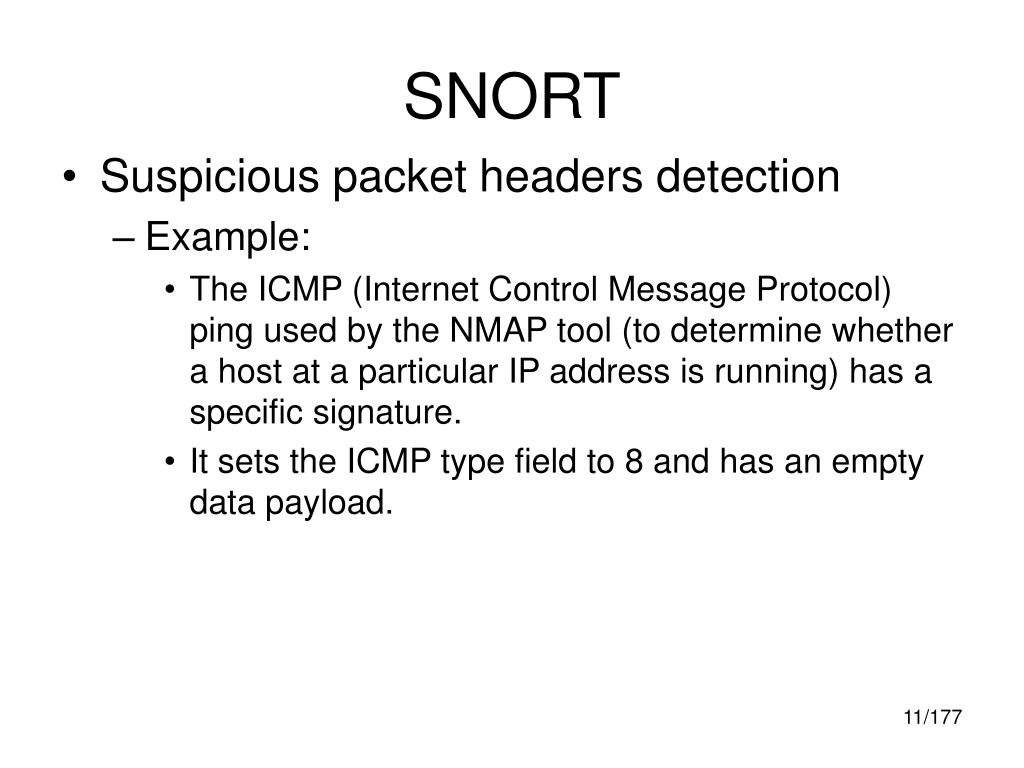 SNORT

• Suspicious packet headers detection

– Example:

• The ICMP (Internet Control Message Protocol) ping used by the NMAP tool (to determine whether a host at a particular IP address is running) has a specific signature.

• It sets the ICMP type field to 8 and has an empty data payload.

11/177